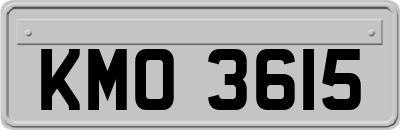 KMO 3615